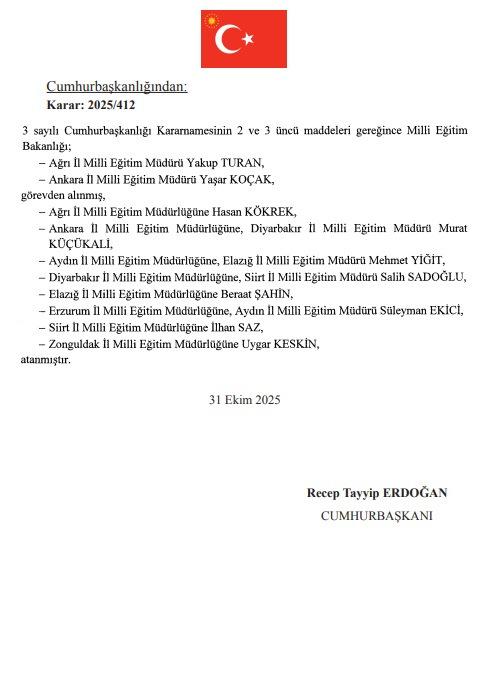 Cumhurbaşkanlığından:
Karar: 2025/412

3 sayılı Cumhurbaşkanlığı Kararnamesinin 2 ve 3 üncü maddeleri gereğince Milli Eğitim Bakanlığı;

– Ağrı İl Milli Eğitim Müdürü Yakup TURAN,

– Ankara İl Milli Eğitim Müdürü Yaşar KOÇAK,

görevden alınmış,

– Ağrı İl Milli Eğitim Müdürlüğüne Hasan KÖKREK,

– Ankara İl Milli Eğitim Müdürlüğüne, Diyarbakır İl Milli Eğitim Müdürü Murat KÜÇÜKALİ,

– Aydın İl Milli Eğitim Müdürlüğüne, Elazığ İl Milli Eğitim Müdürü Mehmet YİĞİT,

– Diyarbakır İl Milli Eğitim Müdürlüğüne, Siirt İl Milli Eğitim Müdürü Salih SADOĞLU,

– Elazığ İl Milli Eğitim Müdürlüğüne Beraat ŞAHİN,

– Erzurum İl Milli Eğitim Müdürlüğüne, Aydın İl Milli Eğitim Müdürü Süleyman EKİCİ,

– Siirt İl Milli Eğitim Müdürlüğüne İlhan SAZ,

– Zonguldak İl Milli Eğitim Müdürlüğüne Uygar KESKİN,

atanmıştır.

31 Ekim 2025

Recep Tayyip ERDOĞAN
CUMHURBAŞKANI